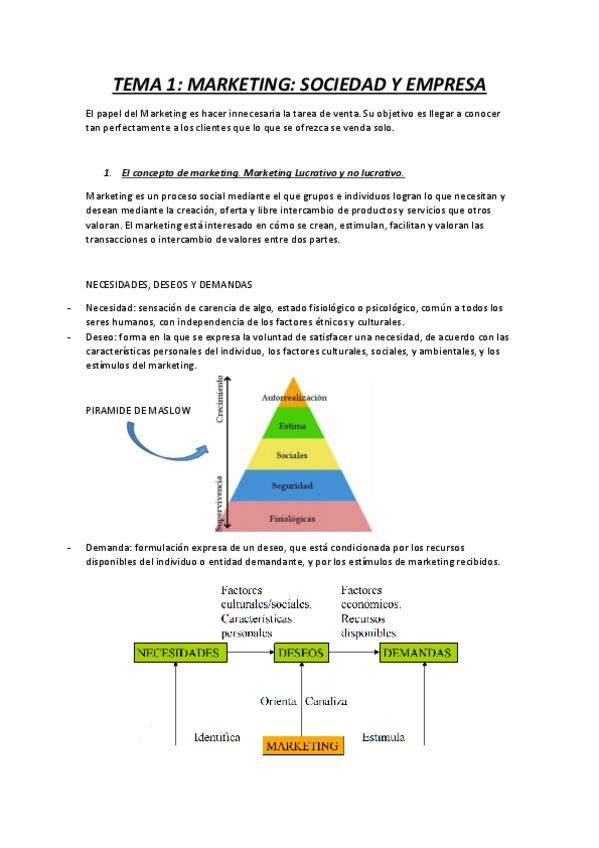 TEMA 1: MARKETING: SOCIEDAD Y EMPRESA

El papel del Marketing es hacer innecesaria la tarea de venta. Su objetivo es llegar a conocer tan perfectamente a los clientes que lo que se ofrezca se venda solo.

1. El concepto de marketing. Marketing Lucrativo y no lucrativo.

Marketing es un proceso social mediante el que grupos e individuos logran lo que necesitan y desean mediante la creación, oferta y libre intercambio de productos y servicios que otros valoran. El marketing está interesado en cómo se crean, estimulan, facilitan y valoran las transacciones o intercambio de valores entre dos partes.

NECESIDADES, DESEOS Y DEMANDAS

- Necesidad: sensación de carencia de algo, estado fisiológico o psicológico, común a todos los seres humanos, con independencia de los factores étnicos y culturales.
- Deseo: forma en la que se expresa la voluntad de satisfacer una necesidad, de acuerdo con las características personales del individuo, los factores culturales, sociales, y ambientales, y los estímulos del marketing.

PIRAMIDE DE MASLOW

Crecimiento
Supervivencia
Autorrealización
Estima
Sociales
Seguridad
Fisiológicas

- Demanda: formulación expresa de un deseo, que está condicionada por los recursos disponibles del individuo o entidad demandante, y por los estímulos de marketing recibidos.

Factores culturales/sociales. Características personales
Factores económicos. Recursos disponibles
NECESIDADES
DESEOS
DEMANDAS
Orienta
Canaliza
Identifica
MARKETING
Estimula